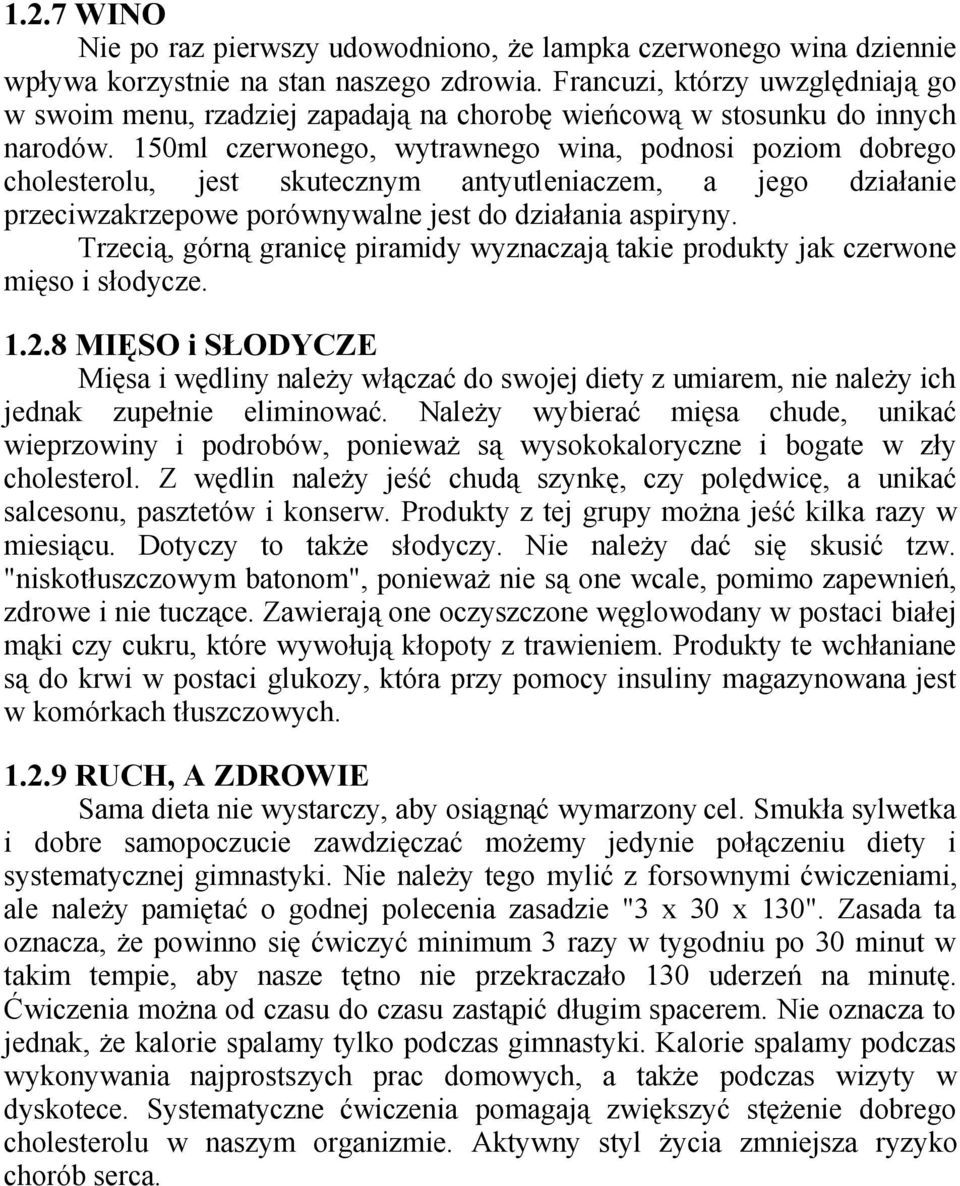 1.2.7 WINO

Nie po raz pierwszy udowodniono, że lampka czerwonego wina dziennie wpływa korzystnie na stan naszego zdrowia. Francuzi, którzy uwzględniają go w swoim menu, rzadziej zapadają na chorobę wieńcową w stosunku do innych narodów. 150ml czerwonego, wytrawnego wina, podnosi poziom dobrego cholesterolu, jest skutecznym antyutleniaczem, a jego działanie przeciwzakrzepowe porównywalne jest do działania aspiryny.

Trzecią, górną granicę piramidy wyznaczają takie produkty jak czerwone mięso i słodycze.

1.2.8 MIĘSO i SŁODYCZE

Mięsa i wędliny należy włączać do swojej diety z umiarem, nie należy ich jednak zupełnie eliminować. Należy wybierać mięsa chude, unikać wieprzowiny i podrobów, ponieważ są wysokokaloryczne i bogate w zły cholesterol. Z wędlin należy jeść chudą szynkę, czy polędwicę, a unikać salcesonu, pasztetów i konserw. Produkty z tej grupy można jeść kilka razy w miesiącu. Dotyczy to także słodyczy. Nie należy dać się skusić tzw. "niskotłuszczowym batonom", ponieważ nie są one wcale, pomimo zapewnień, zdrowe i nie tuczące. Zawierają one oczyszczone węglowodany w postaci białej mąki czy cukru, które wywołują kłopoty z trawieniem. Produkty te wchłaniane są do krwi w postaci glukozy, która przy pomocy insuliny magazynowana jest w komórkach tłuszczowych.

1.2.9 RUCH, A ZDROWIE

Sama dieta nie wystarczy, aby osiągnąć wymarzony cel. Smukła sylwetka i dobre samopoczucie zawdzięczać możemy jedynie połączeniu diety i systematycznej gimnastyki. Nie należy tego mylić z forsownymi ćwiczeniami, ale należy pamiętać o godnej polecenia zasadzie "3 x 30 x 130". Zasada ta oznacza, że powinno się ćwiczyć minimum 3 razy w tygodniu po 30 minut w takim tempie, aby nasze tętno nie przekraczało 130 uderzeń na minutę. Ćwiczenia można od czasu do czasu zastąpić długim spacerem. Nie oznacza to jednak, że kalorie spalamy tylko podczas gimnastyki. Kalorie spalamy podczas wykonywania najprostszych prac domowych, a także podczas wizyty w dyskotece. Systematyczne ćwiczenia pomagają zwiększyć stężenie dobrego cholesterolu w naszym organizmie. Aktywny styl życia zmniejsza ryzyko chorób serca.